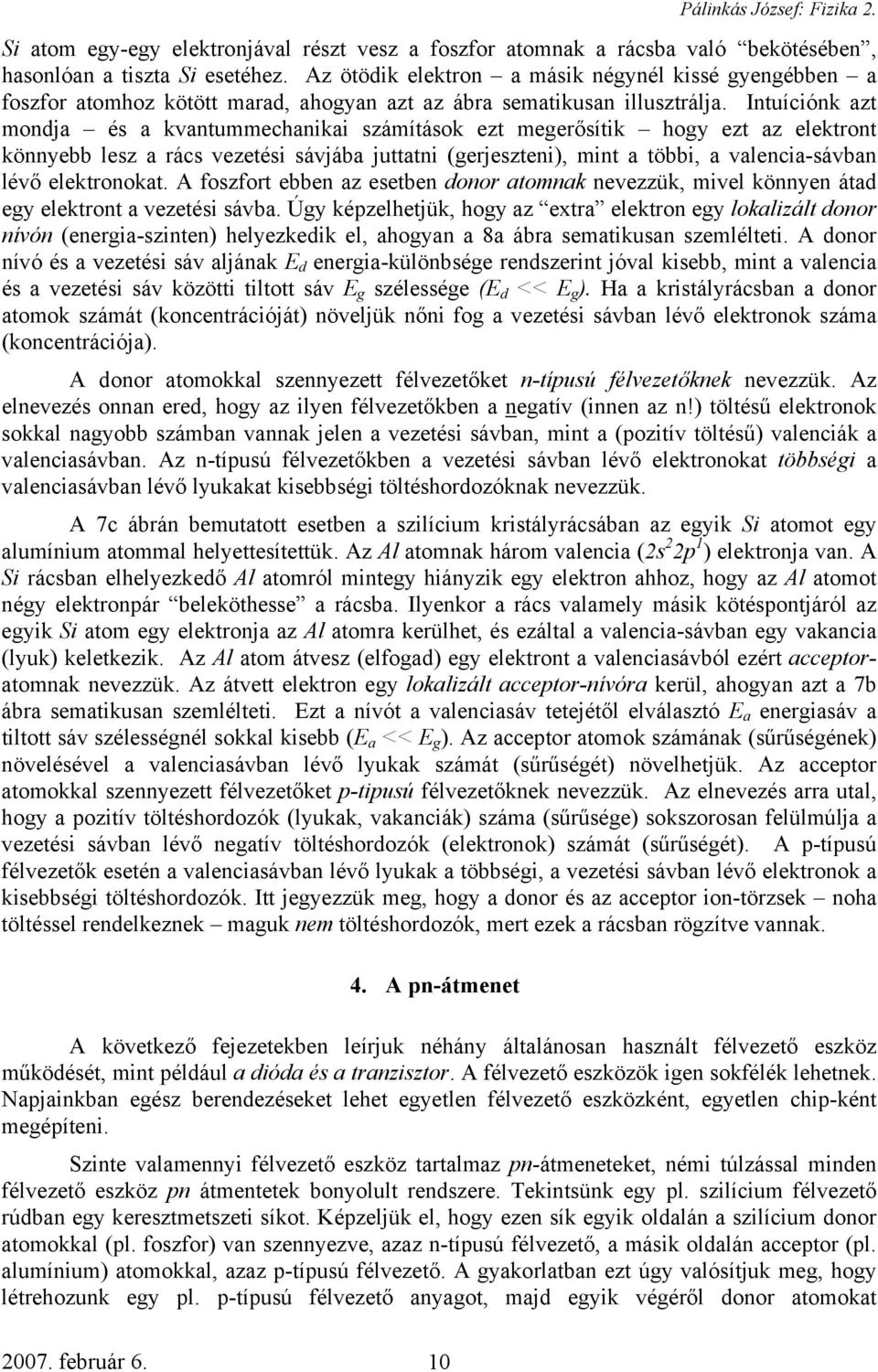 Pálinkás József: Fizika 2.

Si atom egy-egy elektronjával részt vesz a foszfor atomnak a rácsba való "bekötésében", hasonlóan a tiszta Si esetéhez. Az ötödik elektron – a másik négynél kissé gyengébben – a foszfor atomhoz kötött marad, ahogyan azt az ábra sematikusan illusztrálja. Intuíciónk azt mondja – és a kvantummechanikai számítások ezt megerősítik – hogy ezt az elektront könnyebb lesz a rács vezetési sávjába juttatni (gerjeszteni), mint a többi, a valencia-sávban lévő elektronokat. A foszfort ebben az esetben donor atomnak nevezzük, mivel könnyen átad egy elektront a vezetési sávba. Úgy képzelhetjük, hogy az "extra" elektron egy lokalizált donor nívón (energia-szinten) helyezkedik el, ahogyan a 8a ábra sematikusan szemlélteti. A donor nívó és a vezetési sáv aljának $E_d$ energia-különbsége rendszerint jóval kisebb, mint a valencia és a vezetési sáv közötti tiltott sáv $E_g$ szélessége ($E_d << E_g$). Ha a kristályrácsban a donor atomok számát (koncentrációját) növeljük nőni fog a vezetési sávban lévő elektronok száma (koncentrációja).

A donor atomokkal szennyezett félvezetőket n-típusú félvezetőknek nevezzük. Az elnevezés onnan ered, hogy az ilyen félvezetőkben a negatív (innen az n!) töltésű elektronok sokkal nagyobb számban vannak jelen a vezetési sávban, mint a (pozitív töltésű) valenciák a valenciasávban. Az n-típusú félvezetőkben a vezetési sávban lévő elektronokat többségi a valenciasávban lévő lyukakat kisebbségi töltéshordozóknak nevezzük.

A 7c ábrán bemutatott esetben a szilícium kristályrácsában az egyik Si atomot egy alumínium atommal helyettesítettük. Az Al atomnak három valencia ($2s^22p^1$) elektronja van. A Si rácsban elhelyezkedő Al atomról mintegy hiányzik egy elektron ahhoz, hogy az Al atomot négy elektronpár "beleköthesse" a rácsba. Ilyenkor a rács valamely másik kötéspontjáról az egyik Si atom egy elektronja az Al atomra kerülhet, és ezáltal a valencia-sávban egy vakancia (lyuk) keletkezik. Az Al atom átvesz (elfogad) egy elektront a valenciasávból ezért acceptor-atomnak nevezzük. Az átvett elektron egy lokalizált acceptor-nívóra kerül, ahogyan azt a 7b ábra sematikusan szemlélteti. Ezt a nívót a valenciasáv tetejétől elválasztó $E_a$ energiasáv a tiltott sáv szélességnél sokkal kisebb ($E_a << E_g$). Az acceptor atomok számának (sűrűségének) növelésével a valenciasávban lévő lyukak számát (sűrűségét) növelhetjük. Az acceptor atomokkal szennyezett félvezetőket p-tipusú félvezetőknek nevezzük. Az elnevezés arra utal, hogy a pozitív töltéshordozók (lyukak, vakanciák) száma (sűrűsége) sokszorosan felülmúlja a vezetési sávban lévő negatív töltéshordozók (elektronok) számát (sűrűségét). A p-típusú félvezetők esetén a valenciasávban lévő lyukak a többségi, a vezetési sávban lévő elektronok a kisebbségi töltéshordozók. Itt jegyezzük meg, hogy a donor és az acceptor ion-törzsek – noha töltéssel rendelkeznek – maguk nem töltéshordozók, mert ezek a rácsban rögzítve vannak.

4. A pn-átmenet

A következő fejezetekben leírjuk néhány általánosan használt félvezető eszköz működését, mint például a dióda és a tranzisztor. A félvezető eszközök igen sokfélék lehetnek. Napjainkban egész berendezéseket lehet egyetlen félvezető eszközként, egyetlen chip-ként megépíteni.

Szinte valamennyi félvezető eszköz tartalmaz pn-átmeneteket, némi túlzással minden félvezető eszköz pn átmenetek bonyolult rendszere. Tekintsünk egy pl. szilícium félvezető rúdban egy keresztmetszeti síkot. Képzeljük el, hogy ezen sík egyik oldalán a szilícium donor atomokkal (pl. foszfor) van szennyezve, azaz n-típusú félvezető, a másik oldalán acceptor (pl. alumínium) atomokkal, azaz p-típusú félvezető. A gyakorlatban ezt úgy valósítjuk meg, hogy létrehozunk egy pl. p-típusú félvezető anyagot, majd egyik végéről donor atomokat

2007. február 6. 10